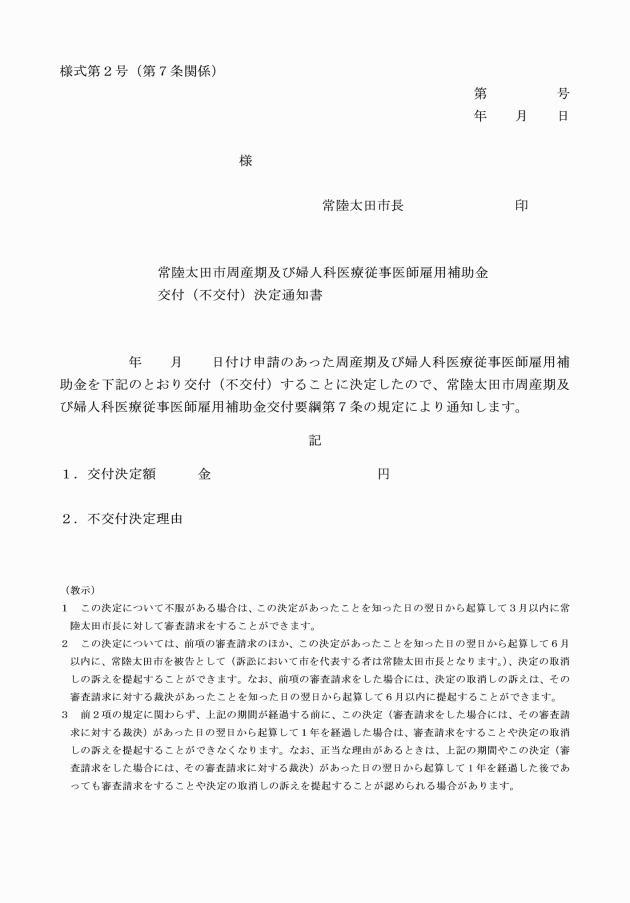 様式第２号（第７条関係）

第　　　　号
年　　月　　日

様

常陸太田市長　　　　　　　印

常陸太田市周産期及び婦人科医療従事医師雇用補助金
交付（不交付）決定通知書

年　　月　　日付け申請のあった周産期及び婦人科医療従事医師雇用補助金を下記のとおり交付（不交付）することに決定したので、常陸太田市周産期及び婦人科医療従事医師雇用補助金交付要綱第７条の規定により通知します。

記

１．交付決定額　　　金　　　　　　　　　　　円

２．不交付決定理由

（教示）
1　この決定について不服がある場合は、この決定があったことを知った日の翌日から起算して３月以内に常陸太田市長に対して審査請求をすることができます。
2　この決定については、前項の審査請求のほか、この決定があったことを知った日の翌日から起算して６月以内に、常陸太田市を被告として（訴訟において市を代表する者は常陸太田市長となります。）、決定の取消しの訴えを提起することができます。なお、前項の審査請求をした場合には、決定の取消しの訴えは、その審査請求に対する裁決があったことを知った日の翌日から起算して６月以内に提起することができます。
3　前２項の規定に関わらず、上記の期間が経過する前に、この決定（審査請求をした場合には、その審査請求に対する裁決）があった日の翌日から起算して１年を経過した場合は、審査請求をすることや決定の取消しの訴えを提起することができなくなります。なお、正当な理由があるときは、上記の期間やこの決定（審査請求をした場合には、その審査請求に対する裁決）があった日の翌日から起算して１年を経過した後であっても審査請求をすることや決定の取消しの訴えを提起することが認められる場合があります。